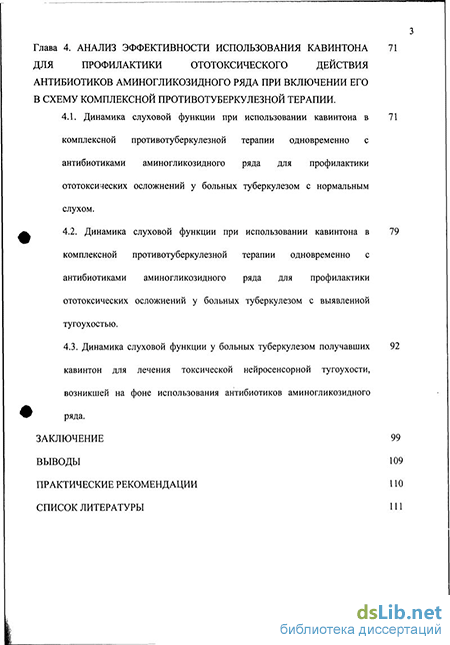 3

Глава 4. АНАЛИЗ ЭФФЕКТИВНОСТИ ИСПОЛЬЗОВАНИЯ КАВИНТОНА ДЛЯ ПРОФИЛАКТИКИ ОТОТОКСИЧЕСКОГО ДЕЙСТВИЯ АНТИБИОТИКОВ АМИНОГЛИКОЗИДНОГО РЯДА ПРИ ВКЛЮЧЕНИИ ЕГО В СХЕМУ КОМПЛЕКСНОЙ ПРОТИВОТУБЕРКУЛЕЗНОЙ ТЕРАПИИ. 71

4.1. Динамика слуховой функции при использовании кавинтона в комплексной противотуберкулезной терапии одновременно с антибиотиками аминогликозидного ряда для профилактики ототоксических осложнений у больных туберкулезом с нормальным слухом. 71

4.2. Динамика слуховой функции при использовании кавинтона в комплексной противотуберкулезной терапии одновременно с антибиотиками аминогликозидного ряда для профилактики ототоксических осложнений у больных туберкулезом с выявленной тугоухостью. 79

4.3. Динамика слуховой функции у больных туберкулезом получавших кавинтон для лечения токсической нейросенсорной тугоухости, возникшей на фоне использования антибиотиков аминогликозидного ряда. 92

ЗАКЛЮЧЕНИЕ 99

ВЫВОДЫ 109

ПРАКТИЧЕСКИЕ РЕКОМЕНДАЦИИ 110

СПИСОК ЛИТЕРАТУРЫ 111

dsLib.net
библиотека диссертаций